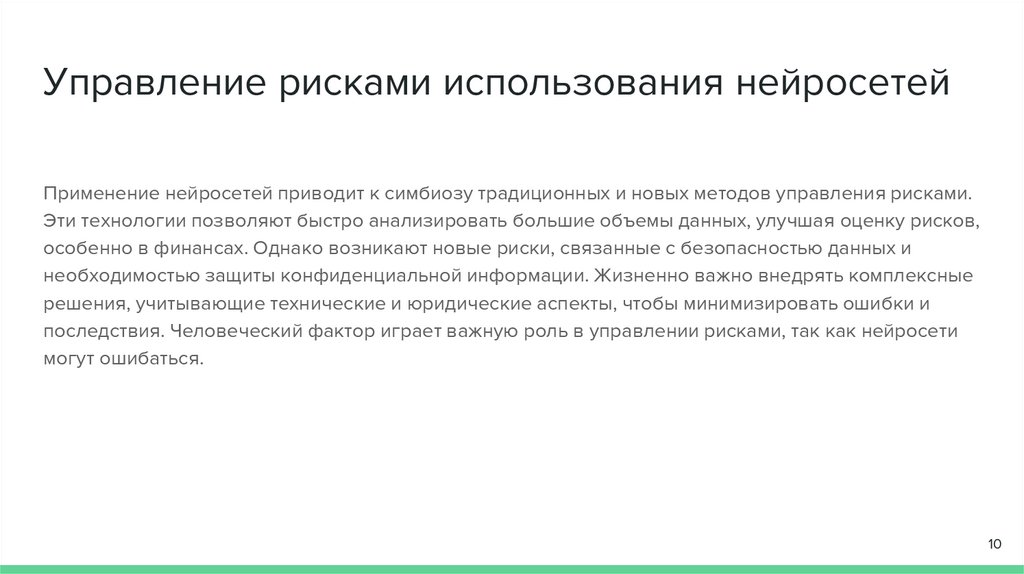 Управление рисками использования нейросетей

Применение нейросетей приводит к симбиозу традиционных и новых методов управления рисками. Эти технологии позволяют быстро анализировать большие объемы данных, улучшая оценку рисков, особенно в финансах. Однако возникают новые риски, связанные с безопасностью данных и необходимостью защиты конфиденциальной информации. Жизненно важно внедрять комплексные решения, учитывающие технические и юридические аспекты, чтобы минимизировать ошибки и последствия. Человеческий фактор играет важную роль в управлении рисками, так как нейросети могут ошибаться.

10